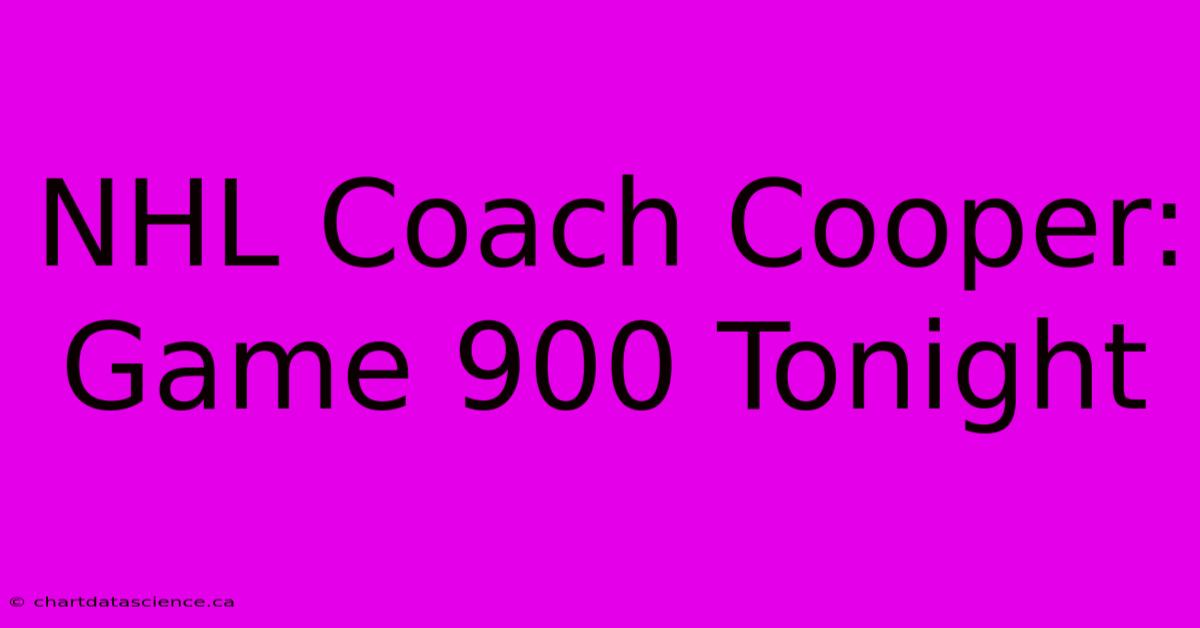 NHL Coach Cooper: Game 900 Tonight

© chartdatascience.ca